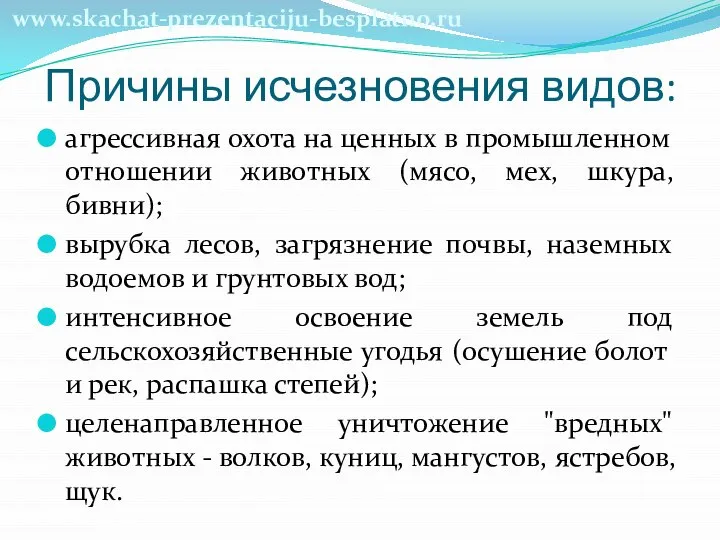 www.skachat-prezentaciju-besplatno.ru

Причины исчезновения видов:

агрессивная охота на ценных в промышленном отношении животных (мясо, мех, шкура, бивни);

вырубка лесов, загрязнение почвы, наземных водоемов и грунтовых вод;

интенсивное освоение земель под сельскохозяйственные угодья (осушение болот и рек, распашка степей);

целенаправленное уничтожение "вредных" животных - волков, куниц, мангустов, ястребов, щук.